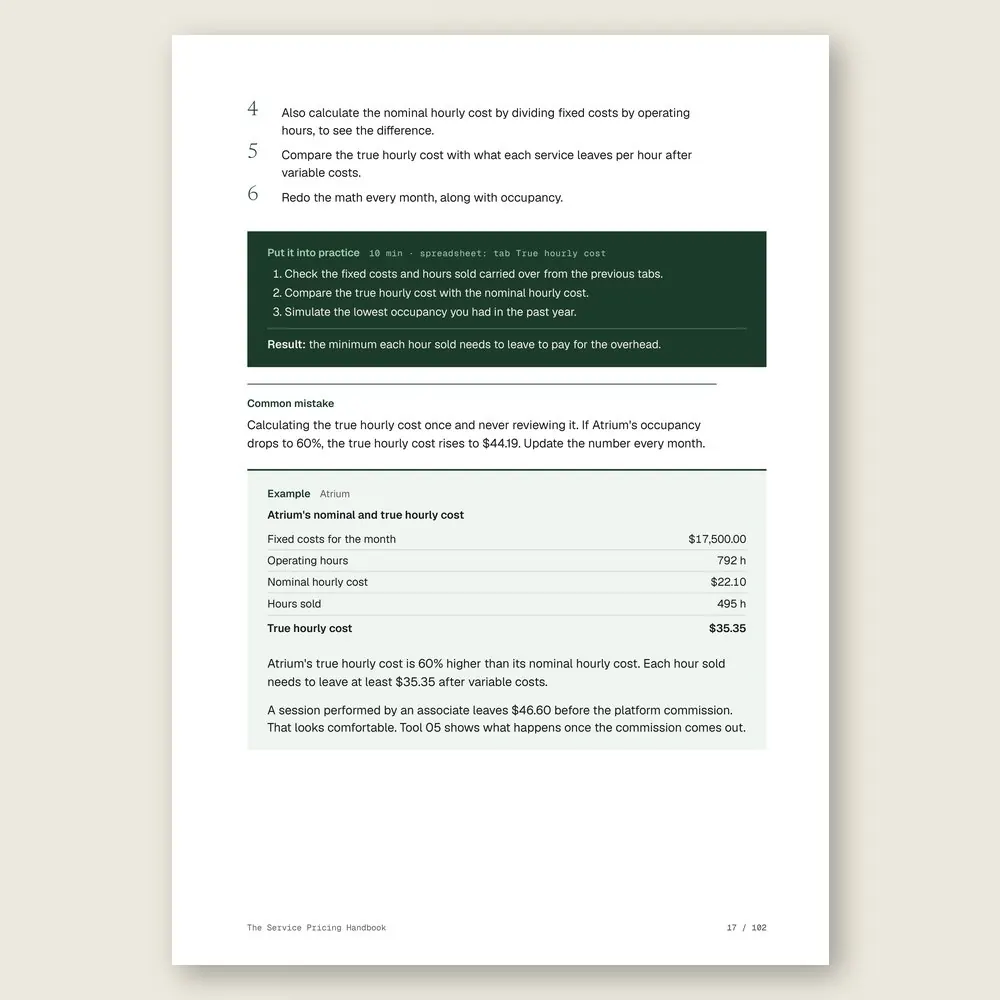 4 Also calculate the nominal hourly cost by dividing fixed costs by operating hours, to see the difference.

5 Compare the true hourly cost with what each service leaves per hour after variable costs.

6 Redo the math every month, along with occupancy.

Put it into practice 10 min · spreadsheet: tab True hourly cost

1. Check the fixed costs and hours sold carried over from the previous tabs.
2. Compare the true hourly cost with the nominal hourly cost.
3. Simulate the lowest occupancy you had in the past year.

Result: the minimum each hour sold needs to leave to pay for the overhead.

Common mistake

Calculating the true hourly cost once and never reviewing it. If Atrium's occupancy drops to 60%, the true hourly cost rises to $44.19. Update the number every month.

Example Atrium

Atrium's nominal and true hourly cost

Fixed costs for the month $17,500.00
Operating hours 792 h
Nominal hourly cost $22.10
Hours sold 495 h
True hourly cost $35.35

Atrium's true hourly cost is 60% higher than its nominal hourly cost. Each hour sold needs to leave at least $35.35 after variable costs.

A session performed by an associate leaves $46.60 before the platform commission. That looks comfortable. Tool 05 shows what happens once the commission comes out.

The Service Pricing Handbook 17 / 102